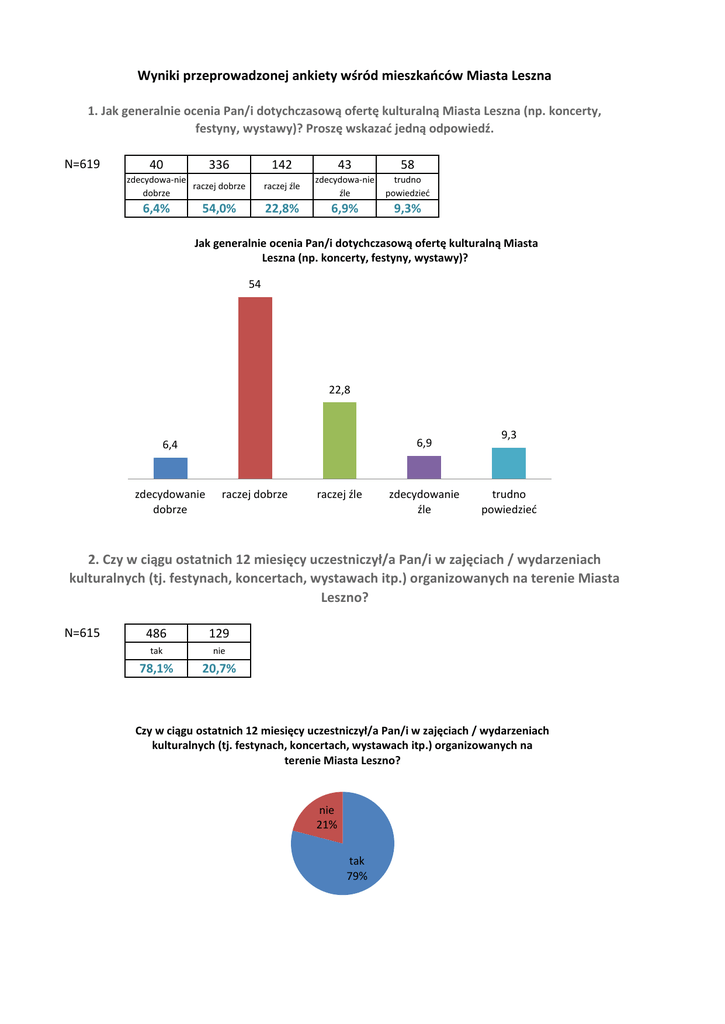 Wyniki przeprowadzonej ankiety wśród mieszkańców Miasta Leszna

1. Jak generalnie ocenia Pan/i dotychczasową ofertę kulturalną Miasta Leszna (np. koncerty, festyny, wystawy)? Proszę wskazać jedną odpowiedź.

N=619

| 40 | 336 | 142 | 43 | 58 |
|---|---|---|---|---|
| zdecydowa-nie dobrze | raczej dobrze | raczej źle | zdecydowa-nie źle | trudno powiedzieć |
| 6,4% | 54,0% | 22,8% | 6,9% | 9,3% |

Jak generalnie ocenia Pan/i dotychczasową ofertę kulturalną Miasta Leszna (np. koncerty, festyny, wystawy)?

6,4
54
22,8
6,9
9,3

zdecydowanie dobrze
raczej dobrze
raczej źle
zdecydowanie źle
trudno powiedzieć

2. Czy w ciągu ostatnich 12 miesięcy uczestniczył/a Pan/i w zajęciach / wydarzeniach kulturalnych (tj. festynach, koncertach, wystawach itp.) organizowanych na terenie Miasta Leszno?

N=615

| 486 | 129 |
|---|---|
| tak | nie |
| 78,1% | 20,7% |

Czy w ciągu ostatnich 12 miesięcy uczestniczył/a Pan/i w zajęciach / wydarzeniach kulturalnych (tj. festynach, koncertach, wystawach itp.) organizowanych na terenie Miasta Leszno?

nie
21%

tak
79%